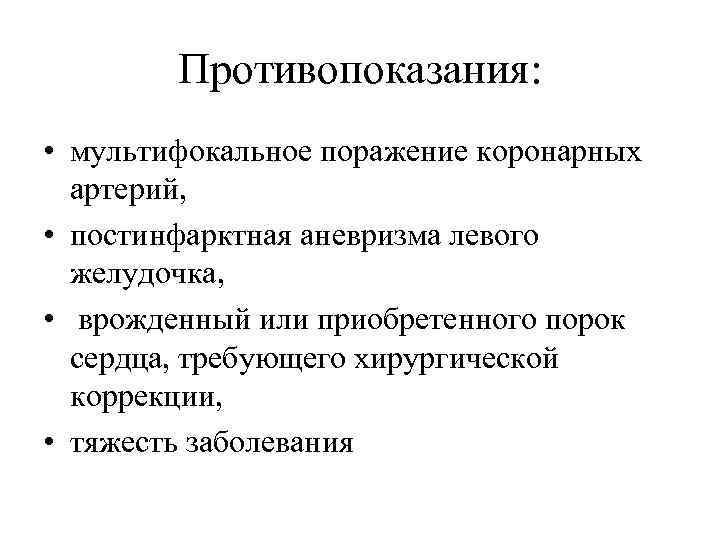 Противопоказания:

• мультифокальное поражение коронарных артерий,
• постинфарктная аневризма левого желудочка,
• врожденный или приобретенного порок сердца, требующего хирургической коррекции,
• тяжесть заболевания